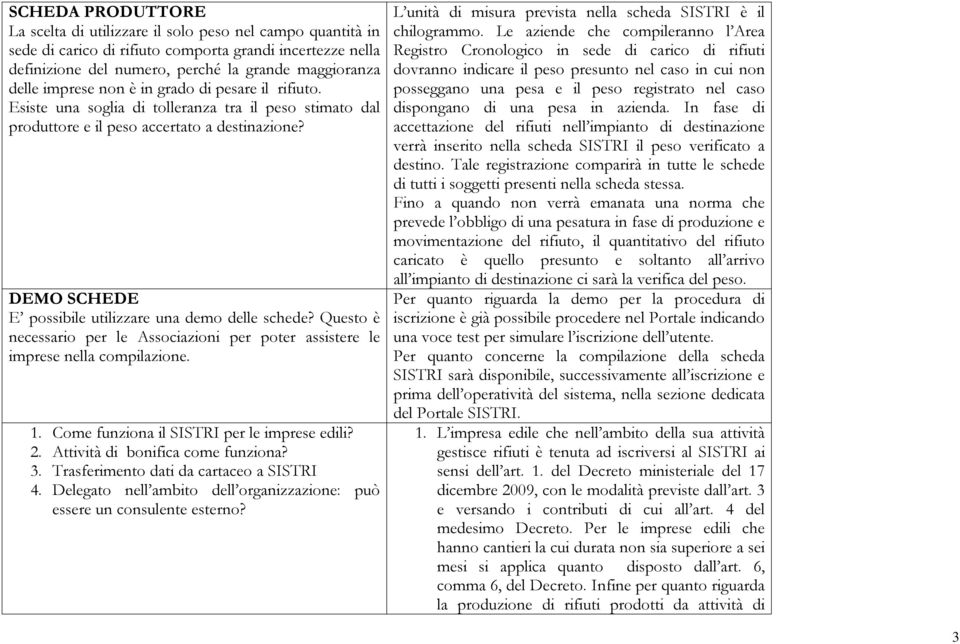 | | |
|---|---|
| **SCHEDA PRODUTTORE** La scelta di utilizzare il solo peso nel campo quantità in sede di carico di rifiuto comporta grandi incertezze nella definizione del numero, perché la grande maggioranza delle imprese non è in grado di pesare il rifiuto. Esiste una soglia di tolleranza tra il peso stimato dal produttore e il peso accertato a destinazione? | L'unità di misura prevista nella scheda SISTRI è il chilogrammo. Le aziende che compileranno l'Area Registro Cronologico in sede di carico di rifiuti dovranno indicare il peso presunto nel caso in cui non posseggano una pesa e il peso registrato nel caso dispongano di una pesa in azienda. In fase di accettazione del rifiuti nell'impianto di destinazione verrà inserito nella scheda SISTRI il peso verificato a destino. Tale registrazione comparirà in tutte le schede di tutti i soggetti presenti nella scheda stessa. Fino a quando non verrà emanata una norma che prevede l'obbligo di una pesatura in fase di produzione e movimentazione del rifiuto, il quantitativo del rifiuto caricato è quello presunto e soltanto all'arrivo all'impianto di destinazione ci sarà la verifica del peso. |
| **DEMO SCHEDE** E' possibile utilizzare una demo delle schede? Questo è necessario per le Associazioni per poter assistere le imprese nella compilazione. | Per quanto riguarda la demo per la procedura di iscrizione è già possibile procedere nel Portale indicando una voce test per simulare l'iscrizione dell'utente. Per quanto concerne la compilazione della scheda SISTRI sarà disponibile, successivamente all'iscrizione e prima dell'operatività del sistema, nella sezione dedicata del Portale SISTRI. |
| 1. Come funziona il SISTRI per le imprese edili? 2. Attività di bonifica come funziona? 3. Trasferimento dati da cartaceo a SISTRI 4. Delegato nell'ambito dell'organizzazione: può essere un consulente esterno? | 1. L'impresa edile che nell'ambito della sua attività gestisce rifiuti è tenuta ad iscriversi al SISTRI ai sensi dell'art. 1. del Decreto ministeriale del 17 dicembre 2009, con le modalità previste dall'art. 3 e versando i contributi di cui all'art. 4 del medesimo Decreto. Per le imprese edili che hanno cantieri la cui durata non sia superiore a sei mesi si applica quanto disposto dall'art. 6, comma 6, del Decreto. Infine per quanto riguarda la produzione di rifiuti prodotti da attività di |

3